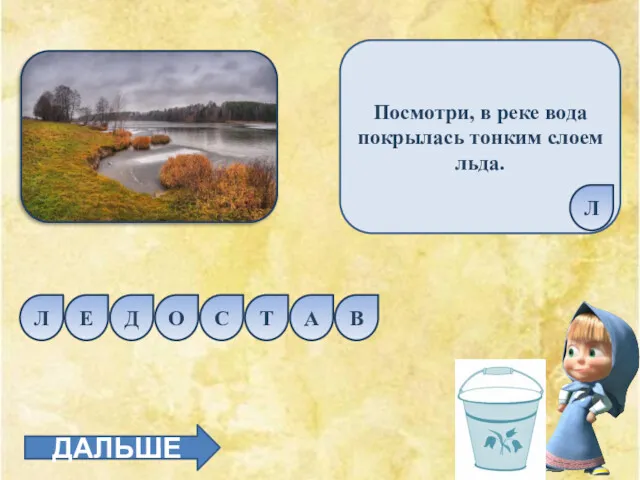 Посмотри, в реке вода покрылась тонким слоем льда.

Л

Л Е Д О С Т А В

ДАЛЬШЕ